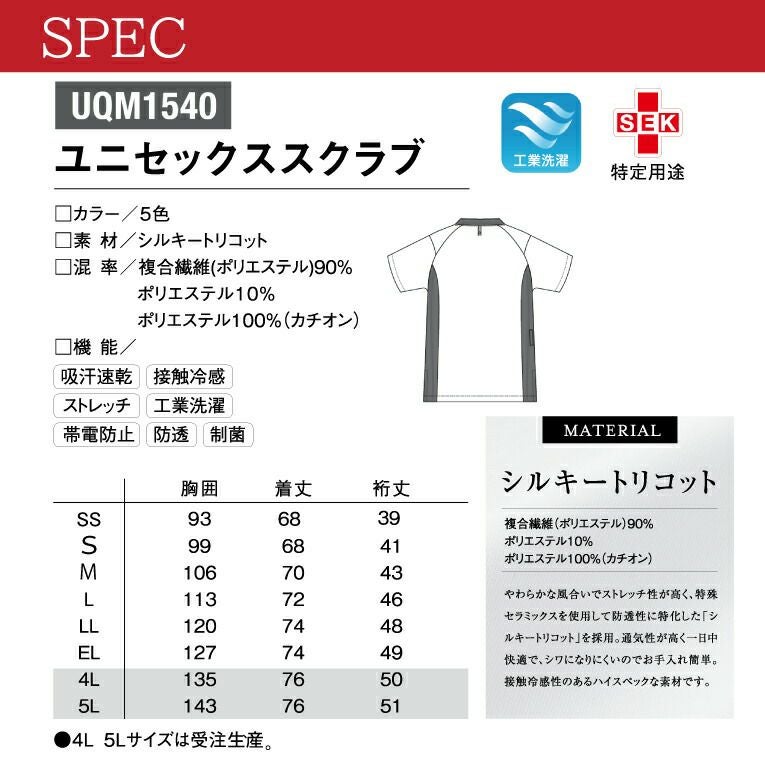 SPEC

UQM1540

ユニセックススクラブ

工業洗濯

SEK
特定用途

□カラー／5色
□素 材／シルキートリコット
□混 率／複合繊維(ポリエステル)90%
ポリエステル10%
ポリエステル100%(カチオン)
□機 能／

吸汗速乾 接触冷感
ストレッチ 工業洗濯
帯電防止 防透 制菌

| | 胸囲 | 着丈 | 裄丈 |
|---|---|---|---|
| SS | 93 | 68 | 39 |
| S | 99 | 68 | 41 |
| M | 106 | 70 | 43 |
| L | 113 | 72 | 46 |
| LL | 120 | 74 | 48 |
| EL | 127 | 74 | 49 |
| 4L | 135 | 76 | 50 |
| 5L | 143 | 76 | 51 |

●4L 5Lサイズは受注生産。

MATERIAL

シルキートリコット

複合繊維(ポリエステル)90%
ポリエステル10%
ポリエステル100%(カチオン)

やわらかな風合いでストレッチ性が高く、特殊セラミックスを使用して防透性に特化した「シルキートリコット」を採用。通気性が高く一日中快適で、シワになりにくいのでお手入れ簡単。接触冷感性のあるハイスペックな素材です。